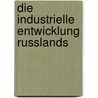 die
industrielle
entwicklung
russlands